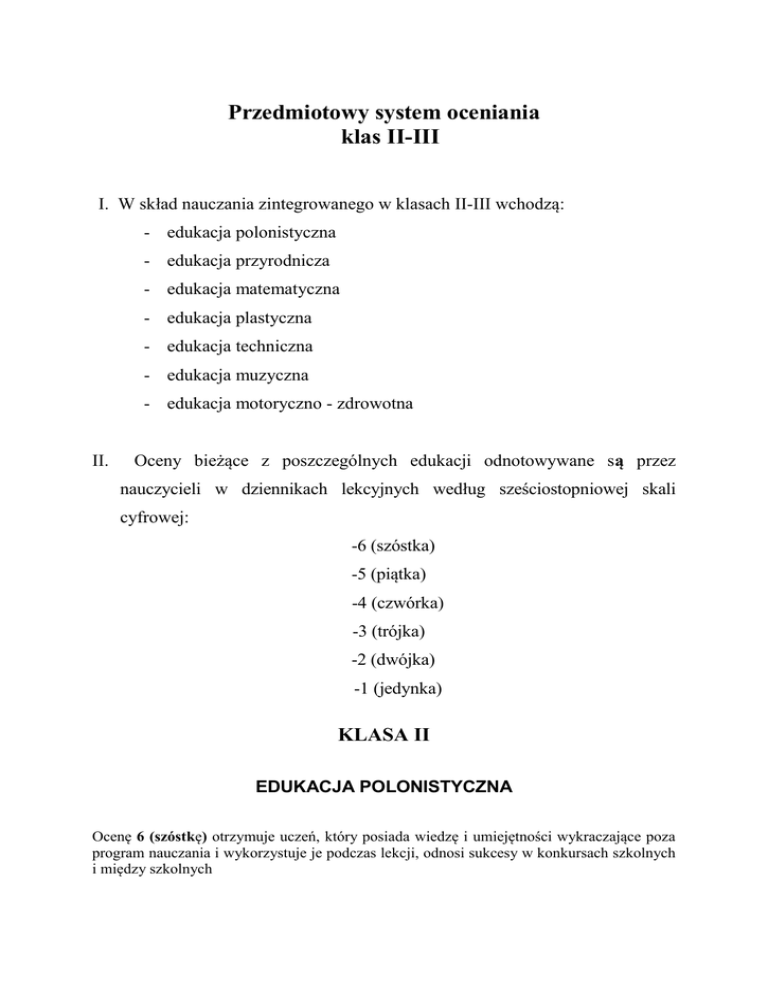 Przedmiotowy system oceniania
klas II-III

I. W skład nauczania zintegrowanego w klasach II-III wchodzą:
- edukacja polonistyczna
- edukacja przyrodnicza
- edukacja matematyczna
- edukacja plastyczna
- edukacja techniczna
- edukacja muzyczna
- edukacja motoryczno - zdrowotna

II. Oceny bieżące z poszczególnych edukacji odnotowywane są przez nauczycieli w dziennikach lekcyjnych według sześciostopniowej skali cyfrowej:
-6 (szóstka)
-5 (piątka)
-4 (czwórka)
-3 (trójka)
-2 (dwójka)
-1 (jedynka)

KLASA II

EDUKACJA POLONISTYCZNA

Ocenę 6 (szóstkę) otrzymuje uczeń, który posiada wiedzę i umiejętności wykraczające poza program nauczania i wykorzystuje je podczas lekcji, odnosi sukcesy w konkursach szkolnych i między szkolnych